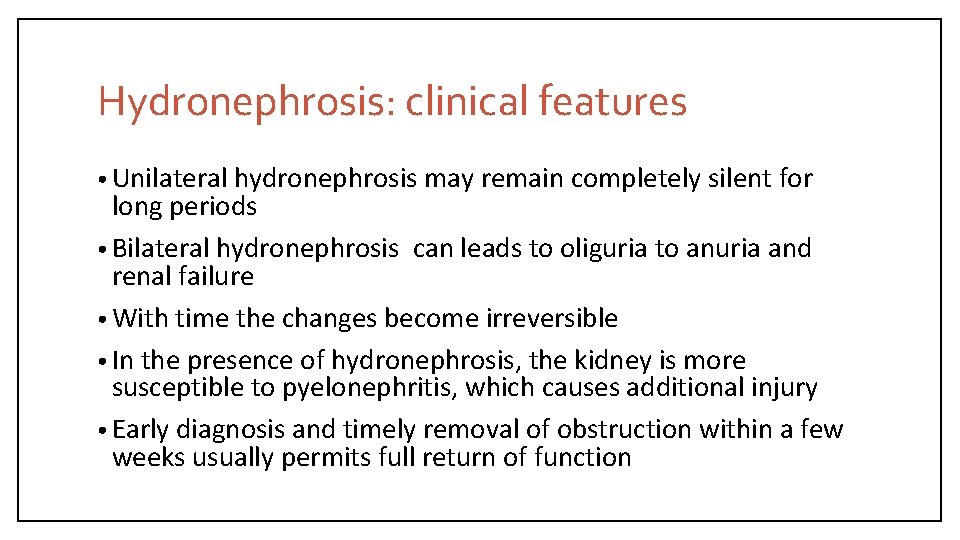 Hydronephrosis: clinical features

• Unilateral hydronephrosis may remain completely silent for long periods

• Bilateral hydronephrosis can leads to oliguria to anuria and renal failure

• With time the changes become irreversible

• In the presence of hydronephrosis, the kidney is more susceptible to pyelonephritis, which causes additional injury

• Early diagnosis and timely removal of obstruction within a few weeks usually permits full return of function